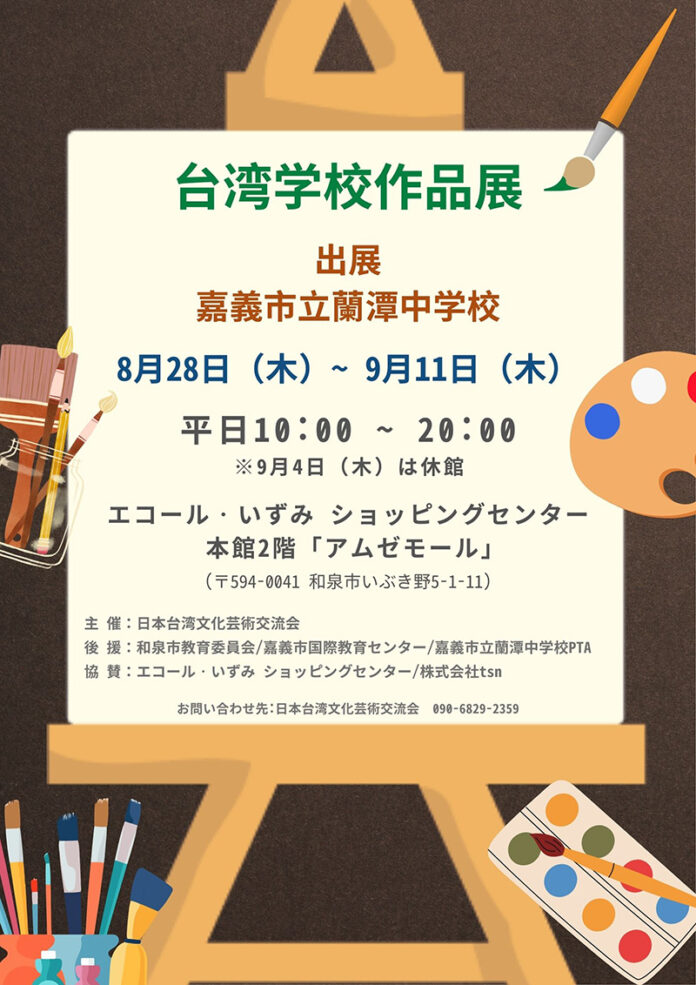 台湾学校作品展

出展
嘉義市立蘭潭中学校

8月28日（木）~ 9月11日（木）

平日10：00 ~ 20：00
※9月4日（木）は休館

エコール・いずみ ショッピングセンター
本館2階「アムゼモール」
（〒594-0041 和泉市いぶき野5-1-11）

主 催：日本台湾文化芸術交流会
後 援：和泉市教育委員会/嘉義市国際教育センター/嘉義市立蘭潭中学校PTA
協 賛：エコール・いずみ ショッピングセンター/株式会社tsn

お問い合わせ先：日本台湾文化芸術交流会 090-6829-2359